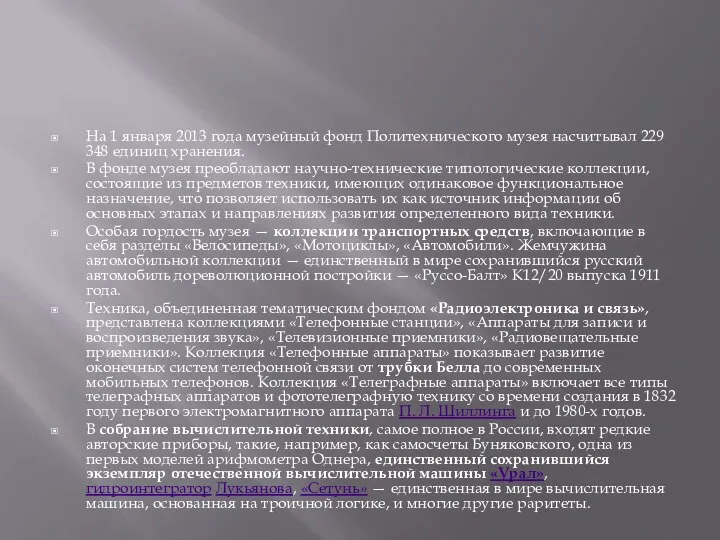 На 1 января 2013 года музейный фонд Политехнического музея насчитывал 229 348 единиц хранения.

В фонде музея преобладают научно-технические типологические коллекции, состоящие из предметов техники, имеющих одинаковое функциональное назначение, что позволяет использовать их как источник информации об основных этапах и направлениях развития определенного вида техники.

Особая гордость музея — коллекции транспортных средств, включающие в себя разделы «Велосипеды», «Мотоциклы», «Автомобили». Жемчужина автомобильной коллекции — единственный в мире сохранившийся русский автомобиль дореволюционной постройки — «Руссо-Балт» К12/20 выпуска 1911 года.

Техника, объединенная тематическим фондом «Радиоэлектроника и связь», представлена коллекциями «Телефонные станции», «Аппараты для записи и воспроизведения звука», «Телевизионные приемники», «Радиовещательные приемники». Коллекция «Телефонные аппараты» показывает развитие оконечных систем телефонной связи от трубки Белла до современных мобильных телефонов. Коллекция «Телеграфные аппараты» включает все типы телеграфных аппаратов и фототелеграфную технику со времени создания в 1832 году первого электромагнитного аппарата П. Л. Шиллинга и до 1980-х годов.

В собрание вычислительной техники, самое полное в России, входят редкие авторские приборы, такие, например, как самосчеты Буняковского, одна из первых моделей арифмометра Однера, единственный сохранившийся экземпляр отечественной вычислительной машины «Урал», гидроинтегратор Лукьянова, «Сетунь» — единственная в мире вычислительная машина, основанная на троичной логике, и многие другие раритеты.